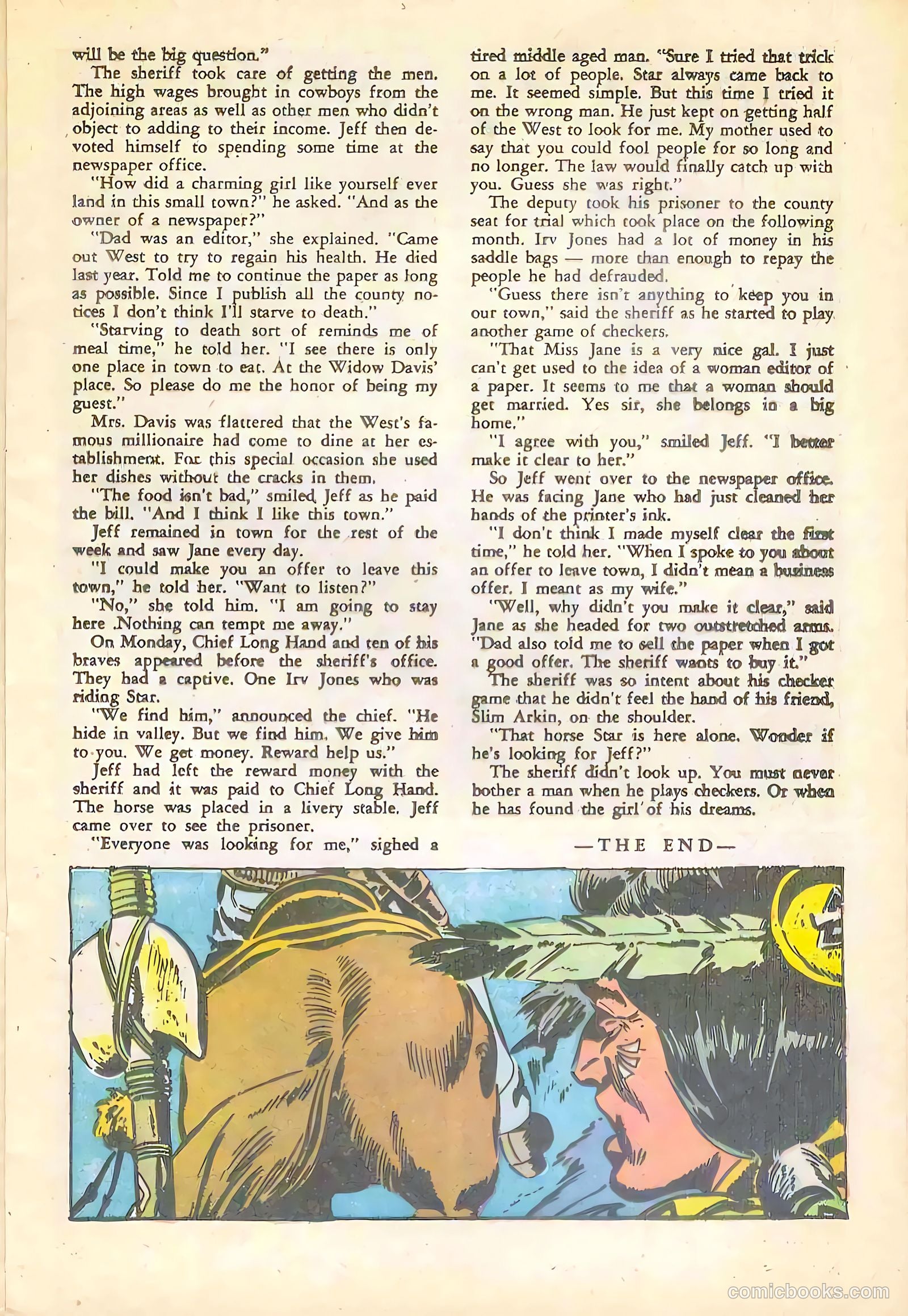 will be the big question."

The sheriff took care of getting the men. The high wages brought in cowboys from the adjoining areas as well as other men who didn't object to adding to their income. Jeff then devoted himself to spending some time at the newspaper office.

"How did a charming girl like yourself ever land in this small town?" he asked. "And as the owner of a newspaper?"

"Dad was an editor," she explained. "Came out West to try to regain his health. He died last year. Told me to continue the paper as long as possible. Since I publish all the county notices I don't think I'll starve to death."

"Starving to death sort of reminds me of meal time," he told her. "I see there is only one place in town to eat. At the Widow Davis' place. So please do me the honor of being my guest."

Mrs. Davis was flattered that the West's famous millionaire had come to dine at her establishment. For this special occasion she used her dishes without the cracks in them.

"The food isn't bad," smiled Jeff as he paid the bill. "And I think I like this town."

Jeff remained in town for the rest of the week and saw Jane every day.

"I could make you an offer to leave this town," he told her. "Want to listen?"

"No," she told him. "I am going to stay here .Nothing can tempt me away."

On Monday, Chief Long Hand and ten of his braves appeared before the sheriff's office. They had a captive. One Irv Jones who was riding Star.

"We find him," announced the chief. "He hide in valley. But we find him. We give him to you. We get money. Reward help us."

Jeff had left the reward money with the sheriff and it was paid to Chief Long Hand. The horse was placed in a livery stable. Jeff came over to see the prisoner.

"Everyone was looking for me," sighed a tired middle aged man. "Sure I tried that trick on a lot of people. Star always came back to me. It seemed simple. But this time I tried it on the wrong man. He just kept on getting half of the West to look for me. My mother used to say that you could fool people for so long and no longer. The law would finally catch up with you. Guess she was right."

The deputy took his prisoner to the county seat for trial which took place on the following month. Irv Jones had a lot of money in his saddle bags — more than enough to repay the people he had defrauded.

"Guess there isn't anything to keep you in our town," said the sheriff as he started to play another game of checkers.

"That Miss Jane is a very nice gal. I just can't get used to the idea of a woman editor of a paper. It seems to me that a woman should get married. Yes sir, she belongs in a big home."

"I agree with you," smiled Jeff. "I better make it clear to her."

So Jeff went over to the newspaper office. He was facing Jane who had just cleaned her hands of the printer's ink.

"I don't think I made myself clear the first time," he told her. "When I spoke to you about an offer to leave town, I didn't mean a business offer. I meant as my wife."

"Well, why didn't you make it clear," said Jane as she headed for two outstretched arms. "Dad also told me to sell the paper when I got a good offer. The sheriff wants to buy it."

The sheriff was so intent about his checker game that he didn't feel the hand of his friend, Slim Arkin, on the shoulder.

"That horse Star is here alone. Wonder if he's looking for Jeff?"

The sheriff didn't look up. You must never bother a man when he plays checkers. Or when he has found the girl of his dreams.

—THE END—

comicbooks.com